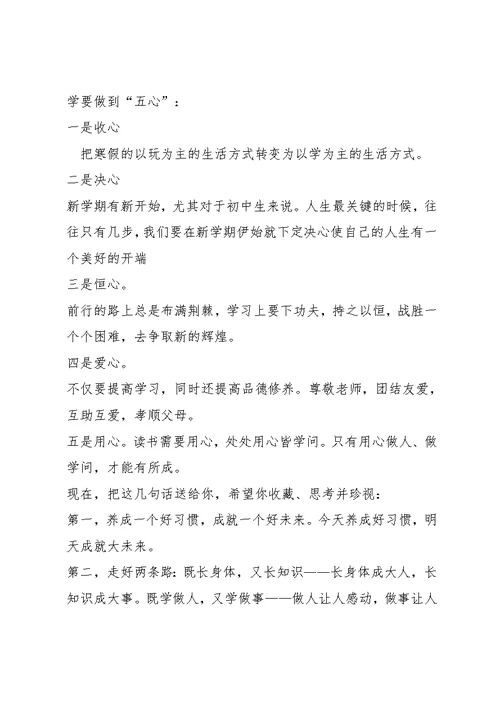 学要做到“五心”：

一是收心

把寒假的以玩为主的生活方式转变为以学为主的生活方式。

二是决心

新学期有新开始，尤其对于初中生来说。人生最关键的时候，往往只有几步，我们要在新学期伊始就下定决心使自己的人生有一个美好的开端

三是恒心。

前行的路上总是布满荆棘，学习上要下功夫，持之以恒，战胜一个个困难，去争取新的辉煌。

四是爱心。

不仅要提高学习，同时还提高品德修养。尊敬老师，团结友爱，互助互爱，孝顺父母。

五是用心。读书需要用心，处处用心皆学问。只有用心做人、做学问，才能有所成。

现在，把这几句话送给你，希望你收藏、思考并珍视：

第一，养成一个好习惯，成就一个好未来。今天养成好习惯，明天成就大未来。

第二，走好两条路：既长身体，又长知识——长身体成大人，长知识成大事。既学做人，又学做事——做人让人感动，做事让人